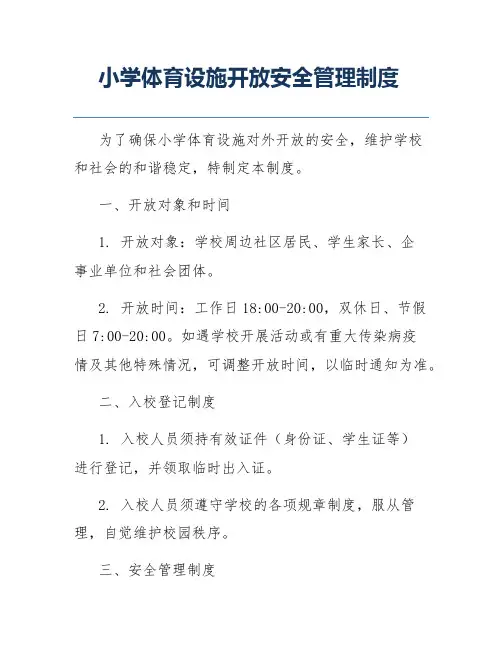 小学体育设施开放安全管理制度

为了确保小学体育设施对外开放的安全，维护学校和社会的和谐稳定，特制定本制度。

一、开放对象和时间

1. 开放对象：学校周边社区居民、学生家长、企事业单位和社会团体。

2. 开放时间：工作日 18:00-20:00，双休日、节假日 7:00-20:00。如遇学校开展活动或有重大传染病疫情及其他特殊情况，可调整开放时间，以临时通知为准。

二、入校登记制度

1. 入校人员须持有效证件（身份证、学生证等）进行登记，并领取临时出入证。

2. 入校人员须遵守学校的各项规章制度，服从管理，自觉维护校园秩序。

三、安全管理制度